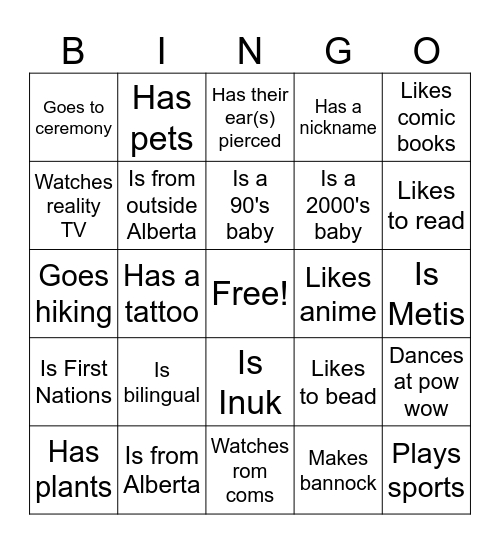 | B | I | N | G | O |
|---|---|---|---|---|
| Goes to ceremony | Has pets | Has their ear(s) pierced | Has a nickname | Likes comic books |
| Watches reality TV | Is from outside Alberta | Is a 90's baby | Is a 2000's baby | Likes to read |
| Goes hiking | Has a tattoo | Free! | Likes anime | Is Metis |
| Is First Nations | Is bilingual | Is Inuk | Likes to bead | Dances at pow wow |
| Has plants | Is from Alberta | Watches rom coms | Makes bannock | Plays sports |